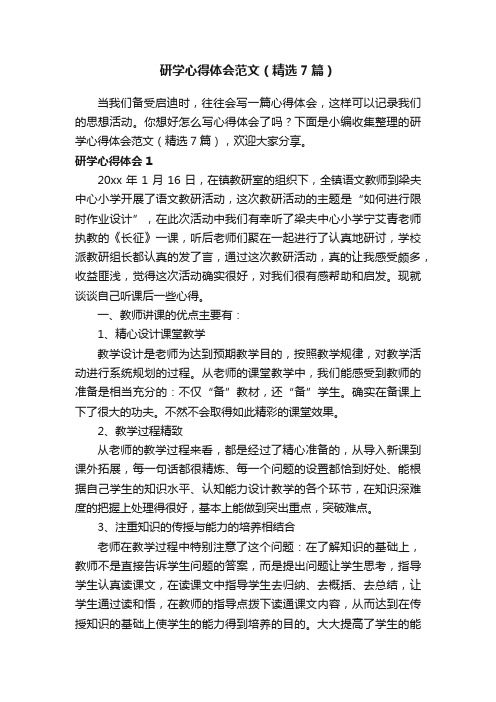 研学心得体会范文（精选7篇）

当我们备受启迪时，往往会写一篇心得体会，这样可以记录我们的思想活动。你想好怎么写心得体会了吗？下面是小编收集整理的研学心得体会范文（精选7篇），欢迎大家分享。

研学心得体会1

20xx年1月16日，在镇教研室的组织下，全镇语文教师到梁夫中心小学开展了语文教研活动，这次教研活动的主题是“如何进行限时作业设计”，在此次活动中我们有幸听了梁夫中心小学宁艾青老师执教的《长征》一课，听后老师们聚在一起进行了认真地研讨，学校派教研组长都认真的发了言，通过这次教研活动，真的让我感受颇多，收益匪浅，觉得这次活动确实很好，对我们很有感帮助和启发。现就谈谈自己听课后一些心得。

一、教师讲课的优点主要有：

1、精心设计课堂教学

教学设计是老师为达到预期教学目的，按照教学规律，对教学活动进行系统规划的过程。从老师的课堂教学中，我们能感受到教师的准备是相当充分的：不仅“备”教材，还“备”学生。确实在备课上下了很大的功夫。不然不会取得如此精彩的课堂效果。

2、教学过程精致

从老师的教学过程来看，都是经过了精心准备的，从导入新课到课外拓展，每一句话都很精炼、每一个问题的设置都恰到好处、能根据自己学生的知识水平、认知能力设计教学的各个环节，在知识深难度的把握上处理得很好，基本上能做到突出重点，突破难点。

3、注重知识的传授与能力的培养相结合

老师在教学过程中特别注意了这个问题：在了解知识的基础上，教师不是直接告诉学生问题的答案，而是提出问题让学生思考，指导学生认真读课文，在读课文中指导学生去归纳、去概括、去总结，让学生通过读和悟，在教师的指导点拨下读通课文内容，从而达到在传授知识的基础上使学生的能力得到培养的目的。大大提高了学生的能